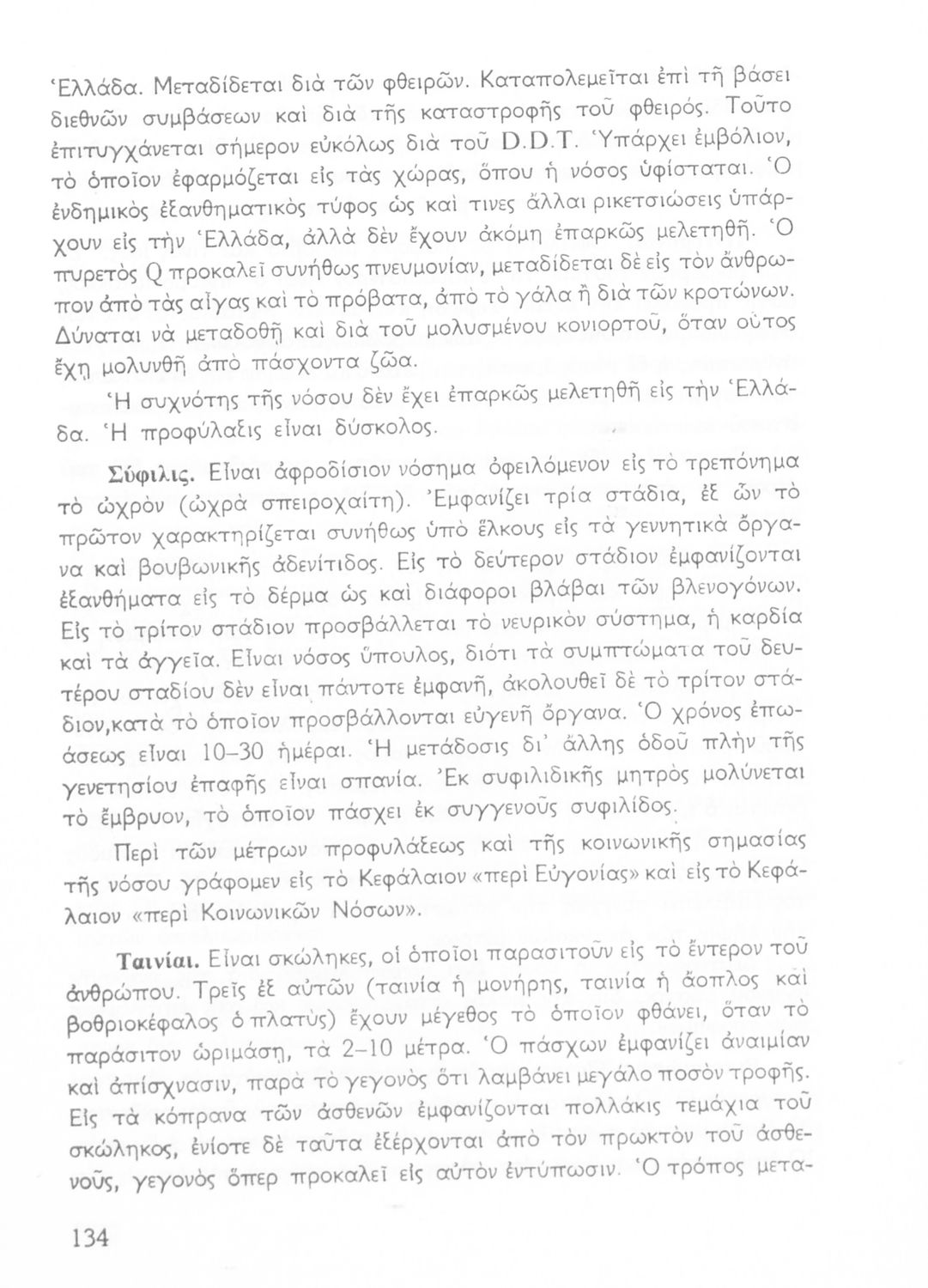 Ἑλλάδα. Μεταδίδεται διὰ τῶν φθειρῶν. Καταπολεμεῖται ἐπὶ τῇ βάσει διεθνῶν συμβάσεων καὶ διὰ τῆς καταστροφῆς τοῦ φθειρός. Τοῦτο ἐπιτυγχάνεται σήμερον εὐκόλως διὰ τοῦ D.D.T. Ὑπάρχει ἐμβόλιον, τὸ ὁποῖον ἐφαρμόζεται εἰς τὰς χώρας, ὅπου ἡ νόσος ὑφίσταται. Ὁ ἐνδημικὸς ἐξανθηματικὸς τύφος ὡς καὶ τινες ἄλλαι ρικετσιώσεις ὑπάρχουν εἰς τὴν Ἑλλάδα, ἀλλὰ δὲν ἔχουν ἀκόμη ἐπαρκῶς μελετηθῆ. Ὁ πυρετὸς Q προκαλεῖ συνήθως πνευμονίαν, μεταδίδεται δὲ εἰς τὸν ἄνθρωπον ἀπὸ τὰς αἶγας καὶ τὸ πρόβατα, ἀπὸ τὸ γάλα ἢ διὰ τῶν κροτώνων. Δύναται νὰ μεταδοθῇ καὶ διὰ τοῦ μολυσμένου κονιορτοῦ, ὅταν οὗτος ἔχῃ μολυνθῆ ἀπὸ πάσχοντα ζῶα.

Ἡ συχνότης τῆς νόσου δὲν ἔχει ἐπαρκῶς μελετηθῆ εἰς τὴν Ἑλλάδα. Ἡ προφύλαξις εἶναι δύσκολος.

Σύφιλις. Εἶναι ἀφροδίσιον νόσημα ὀφειλόμενον εἰς τὸ τρεπόνημα τὸ ὠχρὸν (ὠχρὰ σπειροχαίτη). Ἐμφανίζει τρία στάδια, ἐξ ὧν τὸ πρῶτον χαρακτηρίζεται συνήθως ὑπὸ ἕλκους εἰς τὰ γεννητικὰ ὄργανα καὶ βουβωνικῆς ἀδενίτιδος. Εἰς τὸ δεύτερον στάδιον ἐμφανίζονται ἐξανθήματα εἰς τὸ δέρμα ὡς καὶ διάφοροι βλάβαι τῶν βλενογόνων. Εἰς τὸ τρίτον στάδιον προσβάλλεται τὸ νευρικὸν σύστημα, ἡ καρδία καὶ τὰ ἀγγεῖα. Εἶναι νόσος ὕπουλος, διότι τὰ συμπτώματα τοῦ δευτέρου σταδίου δὲν εἶναι πάντοτε ἐμφανῆ, ἀκολουθεῖ δὲ τὸ τρίτον στάδιον,κατὰ τὸ ὁποῖον προσβάλλονται εὐγενῆ ὄργανα. Ὁ χρόνος ἐπωάσεως εἶναι 10–30 ἡμέραι. Ἡ μετάδοσις δι' ἄλλης ὁδοῦ πλὴν τῆς γενετησίου ἐπαφῆς εἶναι σπανία. Ἐκ συφιλιδικῆς μητρὸς μολύνεται τὸ ἔμβρυον, τὸ ὁποῖον πάσχει ἐκ συγγενοῦς συφιλίδος.

Περὶ τῶν μέτρων προφυλάξεως καὶ τῆς κοινωνικῆς σημασίας τῆς νόσου γράφομεν εἰς τὸ Κεφάλαιον «περὶ Εὐγονίας» καὶ εἰς τὸ Κεφάλαιον «περὶ Κοινωνικῶν Νόσων».

Ταινίαι. Εἶναι σκώληκες, οἱ ὁποῖοι παρασιτοῦν εἰς τὸ ἔντερον τοῦ ἀνθρώπου. Τρεῖς ἐξ αὐτῶν (ταινία ἡ μονήρης, ταινία ἡ ἄοπλος καὶ βοθριοκέφαλος ὁ πλατὺς) ἔχουν μέγεθος τὸ ὁποῖον φθάνει, ὅταν τὸ παράσιτον ὡριμάσῃ, τὰ 2–10 μέτρα. Ὁ πάσχων ἐμφανίζει ἀναιμίαν καὶ ἀπίσχνασιν, παρὰ τὸ γεγονὸς ὅτι λαμβάνει μεγάλο ποσὸν τροφῆς. Εἰς τὰ κόπρανα τῶν ἀσθενῶν ἐμφανίζονται πολλάκις τεμάχια τοῦ σκώληκος, ἐνίοτε δὲ ταῦτα ἐξέρχονται ἀπὸ τὸν πρωκτὸν τοῦ ἀσθενοῦς, γεγονὸς ὅπερ προκαλεῖ εἰς αὐτὸν ἐντύπωσιν. Ὁ τρόπος μετα-

134